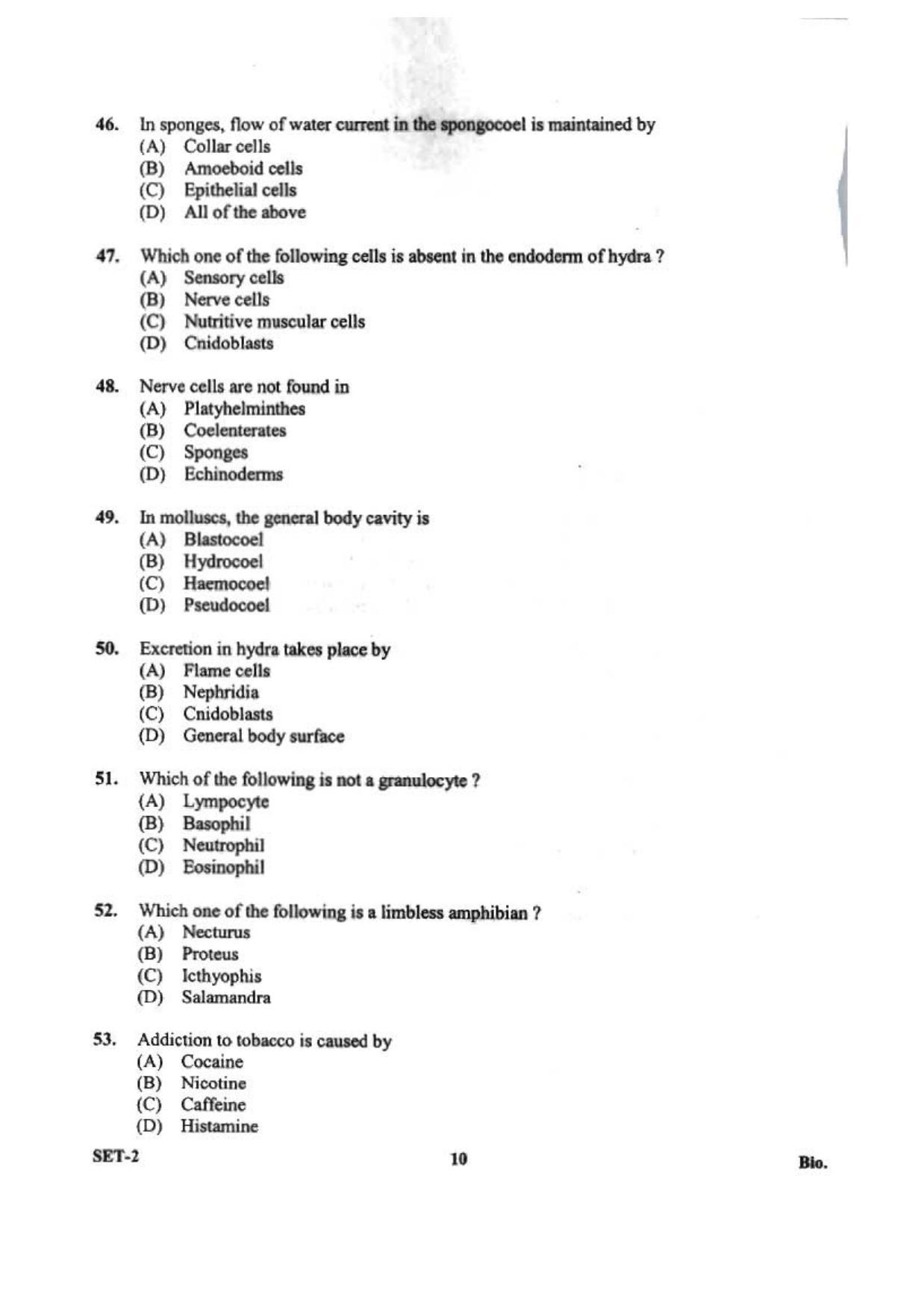 46. In sponges, flow of water current in the spongocoel is maintained by
(A) Collar cells
(B) Amoeboid cells
(C) Epithelial cells
(D) All of the above

47. Which one of the following cells is absent in the endoderm of hydra ?
(A) Sensory cells
(B) Nerve cells
(C) Nutritive muscular cells
(D) Cnidoblasts

48. Nerve cells are not found in
(A) Platyhelminthes
(B) Coelenterates
(C) Sponges
(D) Echinoderms

49. In molluscs, the general body cavity is
(A) Blastocoel
(B) Hydrocoel
(C) Haemocoel
(D) Pseudocoel

50. Excretion in hydra takes place by
(A) Flame cells
(B) Nephridia
(C) Cnidoblasts
(D) General body surface

51. Which of the following is not a granulocyte ?
(A) Lympocyte
(B) Basophil
(C) Neutrophil
(D) Eosinophil

52. Which one of the following is a limbless amphibian ?
(A) Necturus
(B) Proteus
(C) Icthyophis
(D) Salamandra

53. Addiction to tobacco is caused by
(A) Cocaine
(B) Nicotine
(C) Caffeine
(D) Histamine

SET-2 10 Bio.